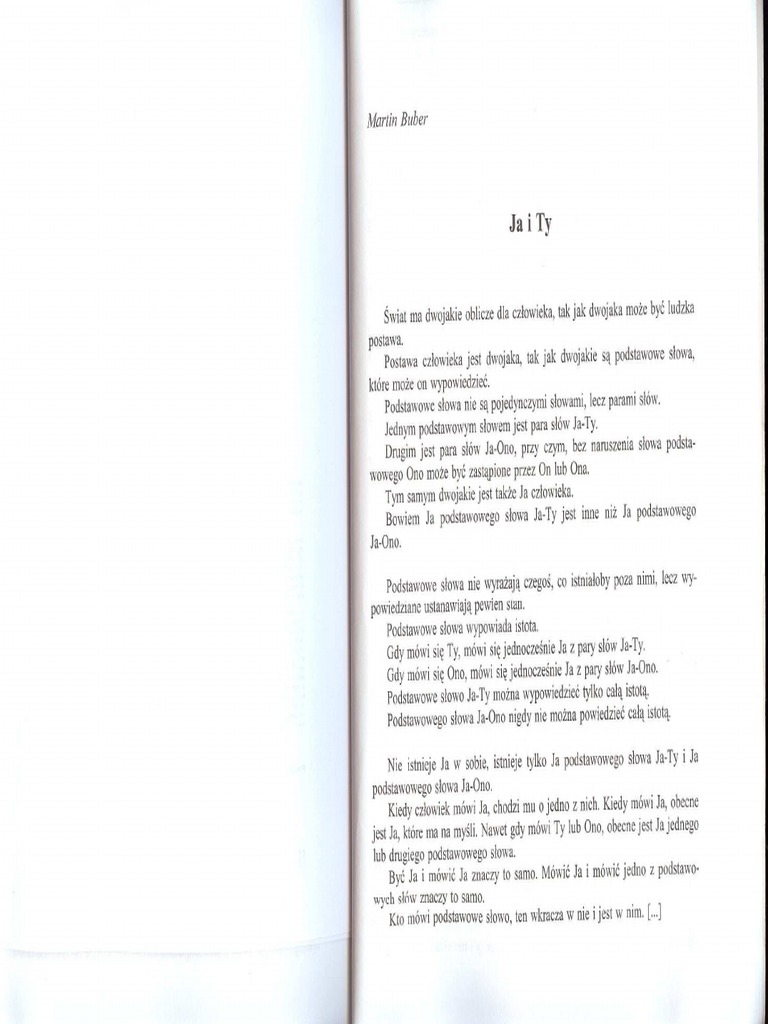 Martin Buber

Ja i Ty

Świat ma dwojakie oblicze dla człowieka, tak jak dwojaka może być ludzka postawa.

Postawa człowieka jest dwojaka, tak jak dwojakie są podstawowe słowa, które może on wypowiedzieć.

Podstawowe słowa nie są pojedynczymi słowami, lecz parami słów.

Jednym podstawowym słowem jest para słów Ja-Ty.

Drugim jest para słów Ja-Ono, przy czym, bez naruszenia słowa podstawowego Ono może być zastąpione przez On lub Ona.

Tym samym dwojakie jest także Ja człowieka.

Bowiem Ja podstawowego słowa Ja-Ty jest inne niż Ja podstawowego Ja-Ono.

Podstawowe słowa nie wyrażają czegoś, co istniałoby poza nimi, lecz wypowiedziane ustanawiają pewien stan.

Podstawowe słowa wypowiada istota.

Gdy mówi się Ty, mówi się jednocześnie Ja z pary słów Ja-Ty.

Gdy mówi się Ono, mówi się jednocześnie Ja z pary słów Ja-Ono.

Podstawowe słowo Ja-Ty można wypowiedzieć tylko całą istotą.

Podstawowego słowa Ja-Ono nigdy nie można powiedzieć całą istotą.

Nie istnieje Ja w sobie, istnieje tylko Ja podstawowego słowa Ja-Ty i Ja podstawowego słowa Ja-Ono.

Kiedy człowiek mówi Ja, chodzi mu o jedno z nich. Kiedy mówi Ja, obecne jest Ja, które ma na myśli. Nawet gdy mówi Ty lub Ono, obecne jest Ja jednego lub drugiego podstawowego słowa.

Być Ja i mówić Ja znaczy to samo. Mówić Ja i mówić jedno z podstawowych słów znaczy to samo.

Kto mówi podstawowe słowo, ten wkracza w nie i jest w nim. [...]